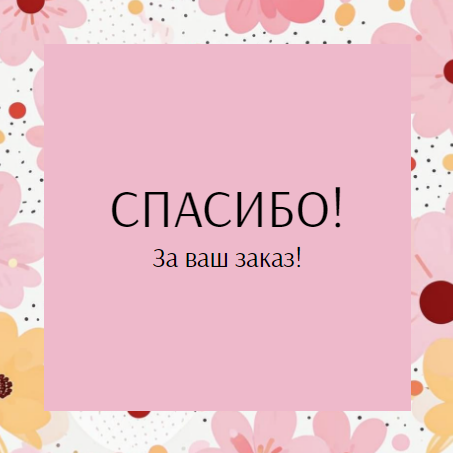 СПАСИБО!

За ваш заказ!